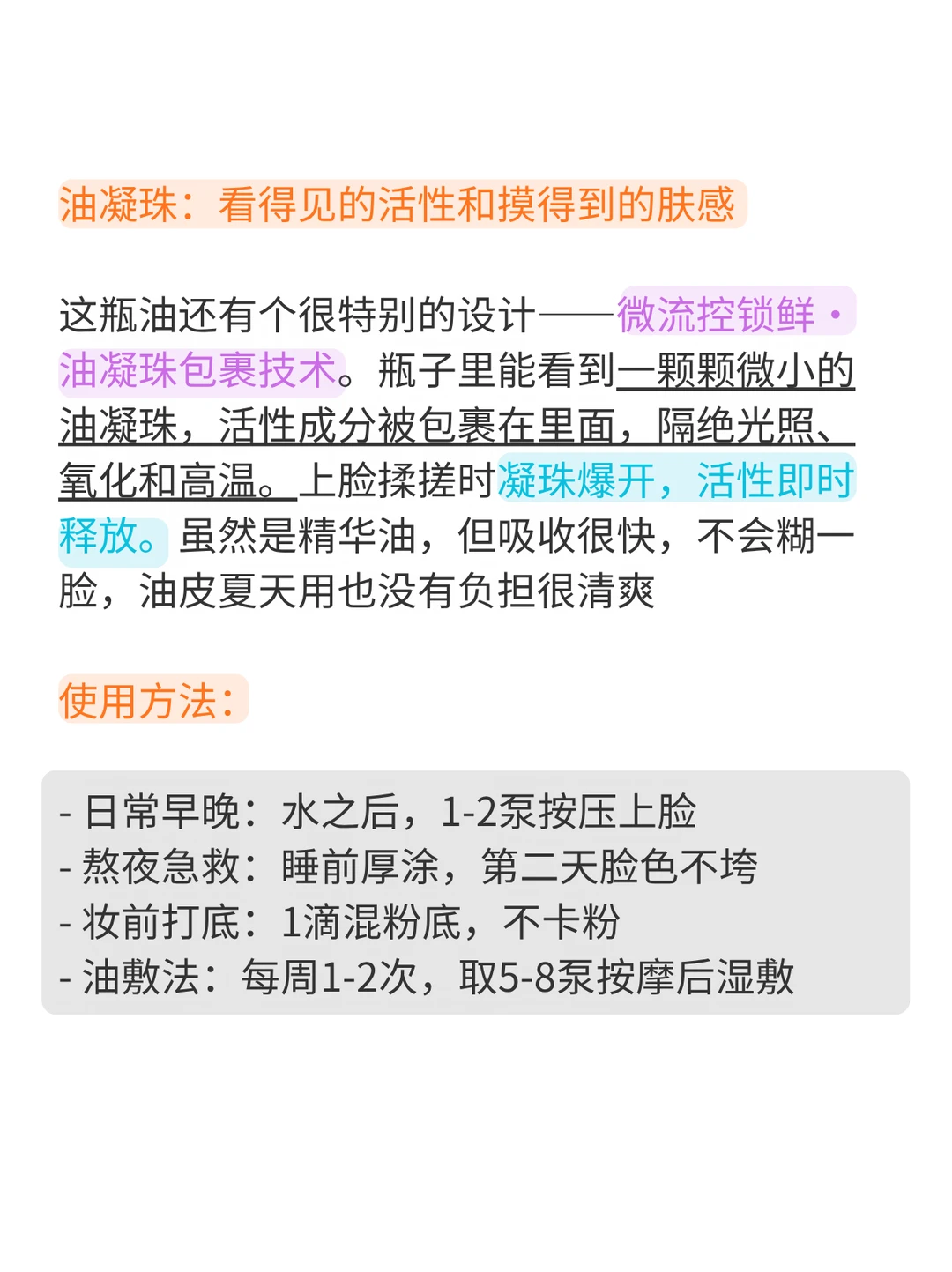 油凝珠：看得见的活性和摸得到的肤感

这瓶油还有个很特别的设计——微流控锁鲜·油凝珠包裹技术。瓶子里能看到一颗颗微小的油凝珠，活性成分被包裹在里面，隔绝光照、氧化和高温。上脸揉搓时凝珠爆开，活性即时释放。虽然是精华油，但吸收很快，不会糊一脸，油皮夏天用也没有负担很清爽

使用方法：

- 日常早晚：水之后，1-2泵按压上脸
- 熬夜急救：睡前厚涂，第二天脸色不垮
- 妆前打底：1滴混粉底，不卡粉
- 油敷法：每周1-2次，取5-8泵按摩后湿敷